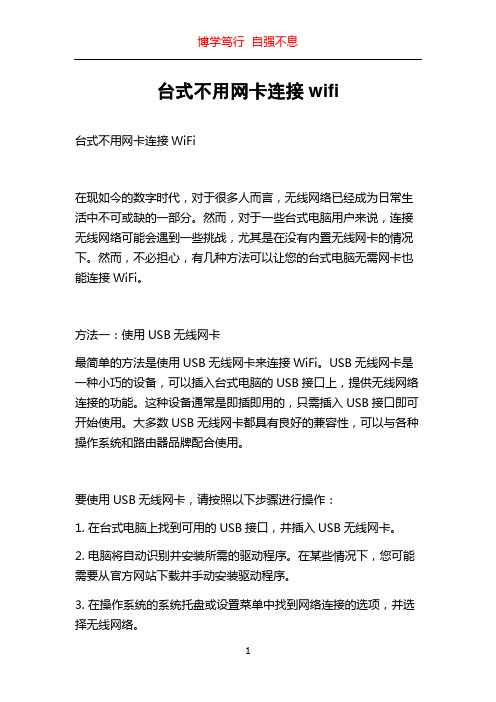 博学笃行 自强不息

台式不用网卡连接 wifi

台式不用网卡连接 WiFi

在现如今的数字时代，对于很多人而言，无线网络已经成为日常生活中不可或缺的一部分。然而，对于一些台式电脑用户来说，连接无线网络可能会遇到一些挑战，尤其是在没有内置无线网卡的情况下。然而，不必担心，有几种方法可以让您的台式电脑无需网卡也能连接 WiFi。

方法一：使用 USB 无线网卡

最简单的方法是使用 USB 无线网卡来连接 WiFi。USB 无线网卡是一种小巧的设备，可以插入台式电脑的 USB 接口上，提供无线网络连接的功能。这种设备通常是即插即用的，只需插入 USB 接口即可开始使用。大多数 USB 无线网卡都具有良好的兼容性，可以与各种操作系统和路由器品牌配合使用。

要使用 USB 无线网卡，请按照以下步骤进行操作：

1. 在台式电脑上找到可用的 USB 接口，并插入 USB 无线网卡。

2. 电脑将自动识别并安装所需的驱动程序。在某些情况下，您可能需要从官方网站下载并手动安装驱动程序。

3. 在操作系统的系统托盘或设置菜单中找到网络连接的选项，并选择无线网络。

1